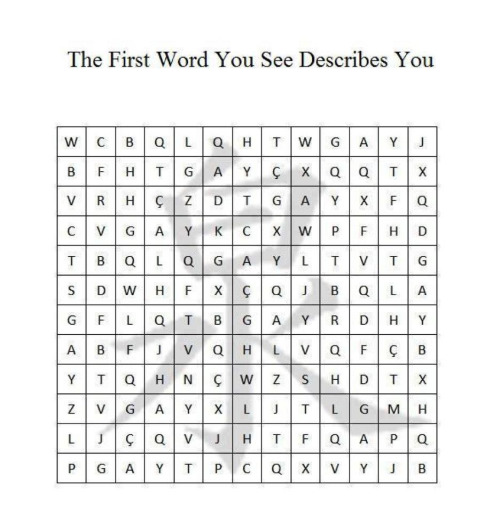 The First Word You See Describes You

| W | C | B | Q | L | Q | H | T | W | G | A | Y | J |
|---|---|---|---|---|---|---|---|---|---|---|---|---|
| B | F | H | T | G | A | Y | Ç | X | Q | Q | T | X |
| V | R | H | Ç | Z | D | T | G | A | Y | X | F | Q |
| C | V | G | A | Y | K | C | X | W | P | F | H | D |
| T | B | Q | L | Q | G | A | Y | L | T | V | T | G |
| S | D | W | H | F | X | Ç | Q | J | B | Q | L | A |
| G | F | L | Q | T | B | G | A | Y | R | D | H | Y |
| A | B | F | J | V | Q | H | L | V | Q | F | Ç | B |
| Y | T | Q | H | N | Ç | W | Z | S | H | D | T | X |
| Z | V | G | A | Y | X | L | J | T | L | G | M | H |
| L | J | Ç | Q | V | J | H | T | F | Q | A | P | Q |
| P | G | A | Y | T | P | C | Q | X | V | Y | J | B |